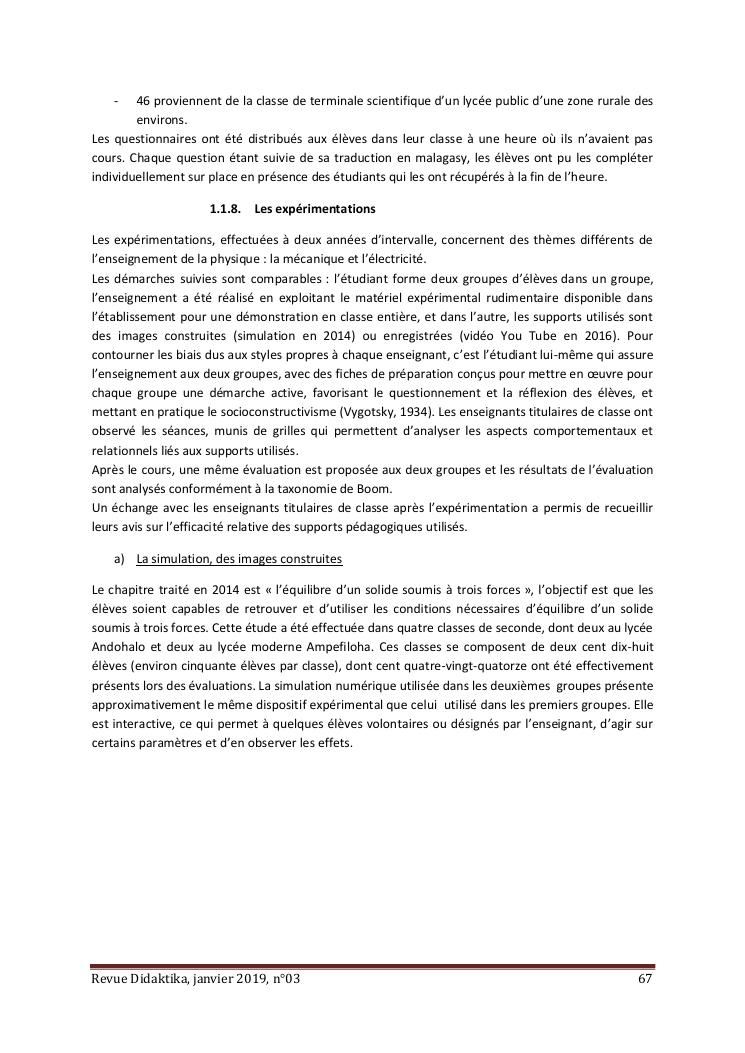 - 46 proviennent de la classe de terminale scientifique d'un lycée public d'une zone rurale des environs.

Les questionnaires ont été distribués aux élèves dans leur classe à une heure où ils n'avaient pas cours. Chaque question étant suivie de sa traduction en malagasy, les élèves ont pu les compléter individuellement sur place en présence des étudiants qui les ont récupérés à la fin de l'heure.

1.1.8. Les expérimentations

Les expérimentations, effectuées à deux années d'intervalle, concernent des thèmes différents de l'enseignement de la physique : la mécanique et l'électricité.
Les démarches suivies sont comparables : l'étudiant forme deux groupes d'élèves dans un groupe, l'enseignement a été réalisé en exploitant le matériel expérimental rudimentaire disponible dans l'établissement pour une démonstration en classe entière, et dans l'autre, les supports utilisés sont des images construites (simulation en 2014) ou enregistrées (vidéo You Tube en 2016). Pour contourner les biais dus aux styles propres à chaque enseignant, c'est l'étudiant lui-même qui assure l'enseignement aux deux groupes, avec des fiches de préparation conçus pour mettre en œuvre pour chaque groupe une démarche active, favorisant le questionnement et la réflexion des élèves, et mettant en pratique le socioconstructivisme (Vygotsky, 1934). Les enseignants titulaires de classe ont observé les séances, munis de grilles qui permettent d'analyser les aspects comportementaux et relationnels liés aux supports utilisés.
Après le cours, une même évaluation est proposée aux deux groupes et les résultats de l'évaluation sont analysés conformément à la taxonomie de Boom.
Un échange avec les enseignants titulaires de classe après l'expérimentation a permis de recueillir leurs avis sur l'efficacité relative des supports pédagogiques utilisés.

a) La simulation, des images construites

Le chapitre traité en 2014 est « l'équilibre d'un solide soumis à trois forces », l'objectif est que les élèves soient capables de retrouver et d'utiliser les conditions nécessaires d'équilibre d'un solide soumis à trois forces. Cette étude a été effectuée dans quatre classes de seconde, dont deux au lycée Andohalo et deux au lycée moderne Ampefiloha. Ces classes se composent de deux cent dix-huit élèves (environ cinquante élèves par classe), dont cent quatre-vingt-quatorze ont été effectivement présents lors des évaluations. La simulation numérique utilisée dans les deuxièmes groupes présente approximativement le même dispositif expérimental que celui utilisé dans les premiers groupes. Elle est interactive, ce qui permet à quelques élèves volontaires ou désignés par l'enseignant, d'agir sur certains paramètres et d'en observer les effets.

Revue Didaktika, janvier 2019, n°03 67